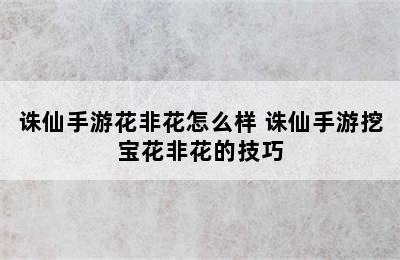 诛仙手游花非花怎么样 诛仙手游挖宝花非花的技巧